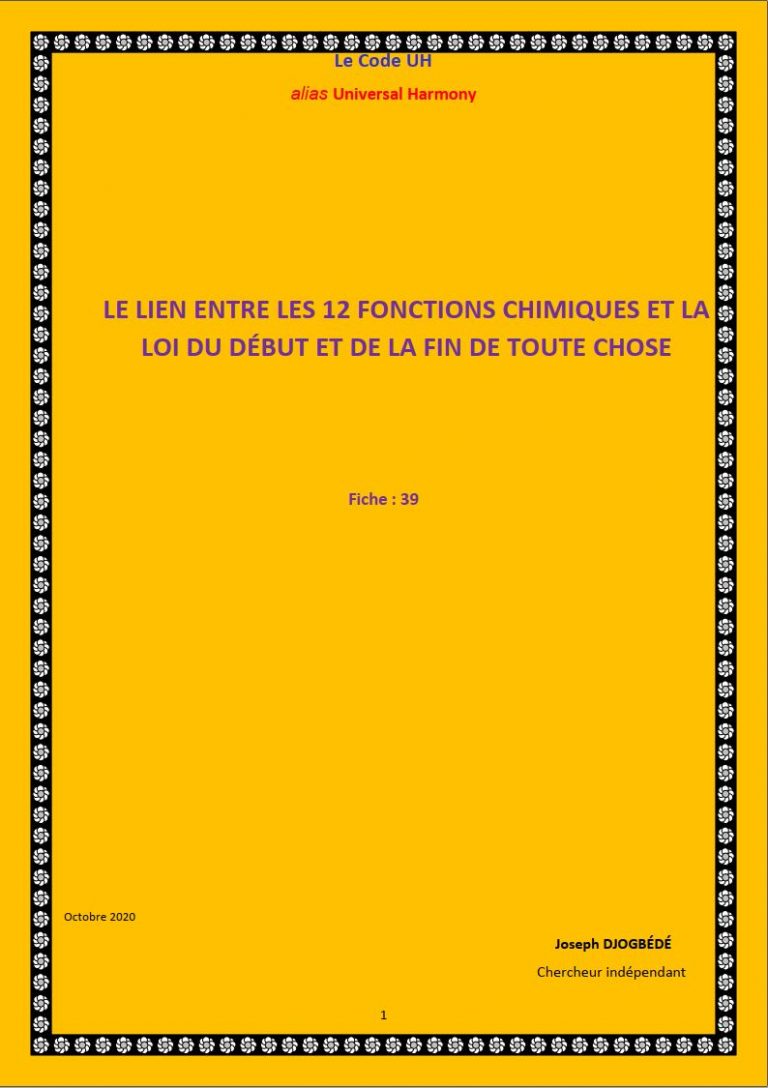 Le Code UH

alias Universal Harmony

LE LIEN ENTRE LES 12 FONCTIONS CHIMIQUES ET LA LOI DU DÉBUT ET DE LA FIN DE TOUTE CHOSE

Fiche : 39

Octobre 2020

Joseph DJOGBÉDÉ

Chercheur indépendant

1